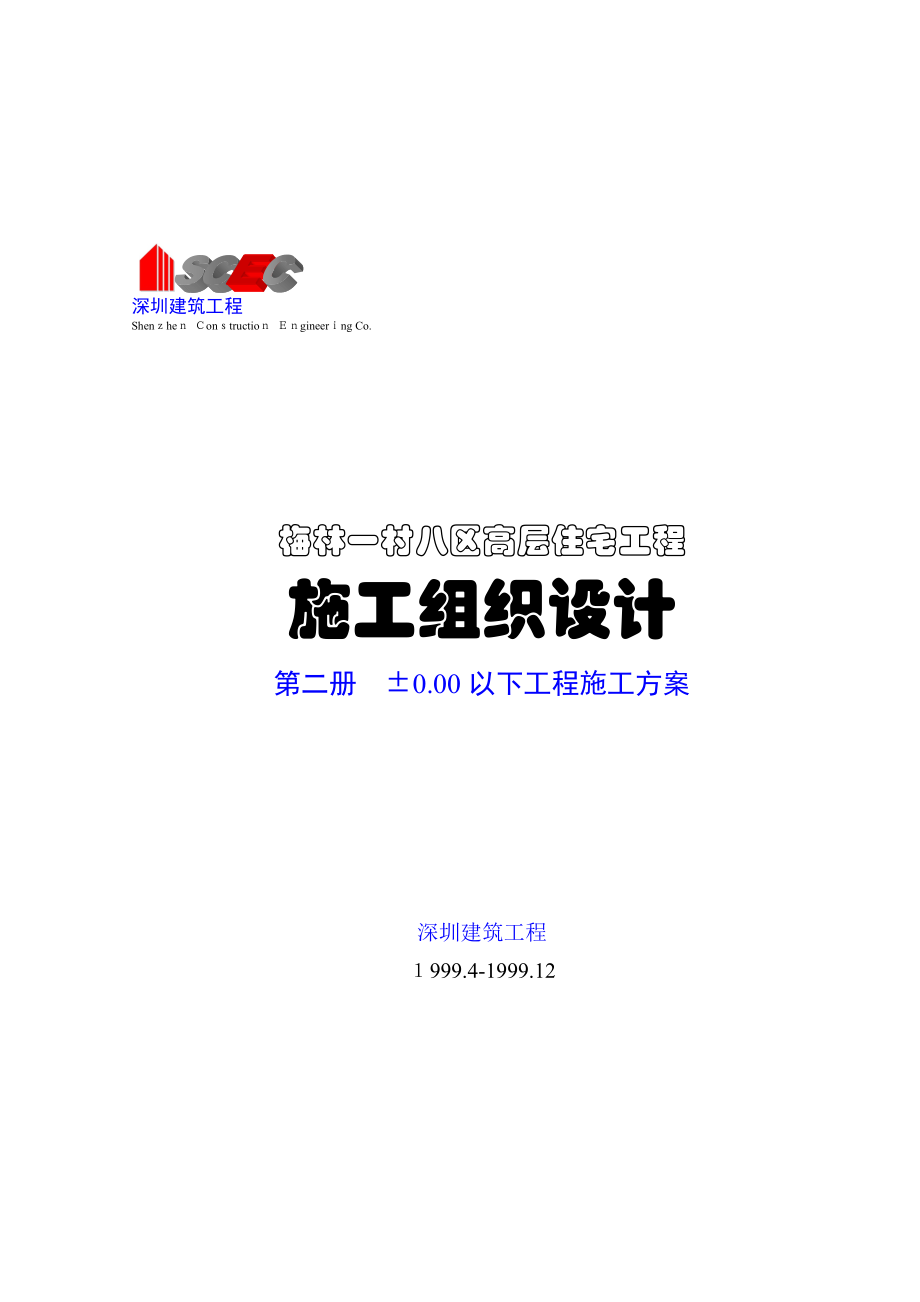 SCEC
深圳建筑工程
Shen z he n C on s tructio n E n gineer i ng Co.

梅林一村八区高层住宅工程
施工组织设计
第二册 ±0.00 以下工程施工方案

深圳建筑工程
1 999.4-1999.12